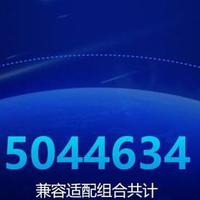 5044634

兼容适配组合共计